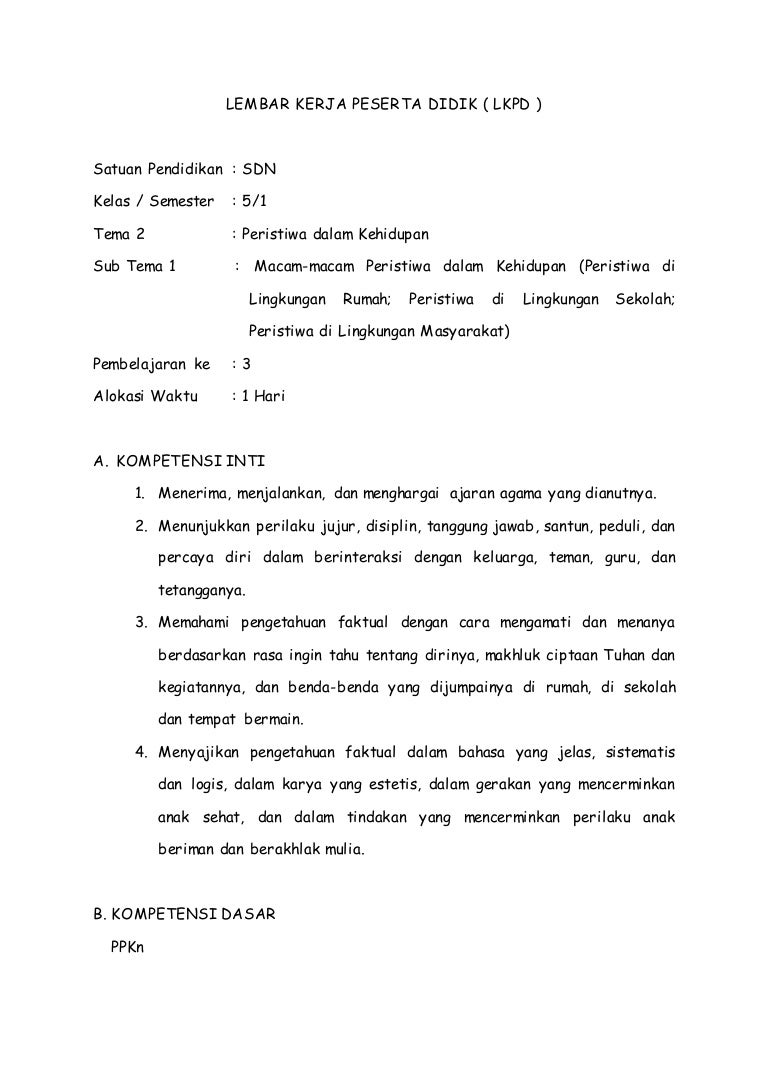 LEMBAR KERJA PESERTA DIDIK ( LKPD )

Satuan Pendidikan : SDN

Kelas / Semester : 5/1

Tema 2 : Peristiwa dalam Kehidupan

Sub Tema 1 : Macam-macam Peristiwa dalam Kehidupan (Peristiwa di Lingkungan Rumah; Peristiwa di Lingkungan Sekolah; Peristiwa di Lingkungan Masyarakat)

Pembelajaran ke : 3

Alokasi Waktu : 1 Hari

A. KOMPETENSI INTI

1. Menerima, menjalankan, dan menghargai ajaran agama yang dianutnya.

2. Menunjukkan perilaku jujur, disiplin, tanggung jawab, santun, peduli, dan percaya diri dalam berinteraksi dengan keluarga, teman, guru, dan tetangganya.

3. Memahami pengetahuan faktual dengan cara mengamati dan menanya berdasarkan rasa ingin tahu tentang dirinya, makhluk ciptaan Tuhan dan kegiatannya, dan benda-benda yang dijumpainya di rumah, di sekolah dan tempat bermain.

4. Menyajikan pengetahuan faktual dalam bahasa yang jelas, sistematis dan logis, dalam karya yang estetis, dalam gerakan yang mencerminkan anak sehat, dan dalam tindakan yang mencerminkan perilaku anak beriman dan berakhlak mulia.

B. KOMPETENSI DASAR

PPKn